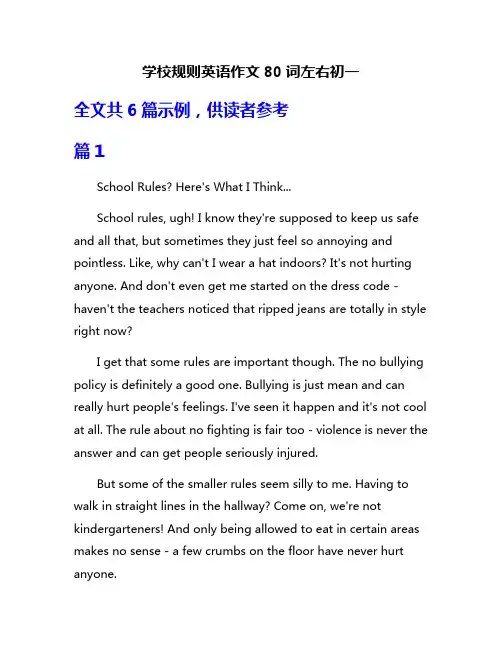 学校规则英语作文 80 词左右初一

全文共 6 篇示例，供读者参考

篇 1

School Rules? Here's What I Think...

School rules, ugh! I know they're supposed to keep us safe and all that, but sometimes they just feel so annoying and pointless. Like, why can't I wear a hat indoors? It's not hurting anyone. And don't even get me started on the dress code - haven't the teachers noticed that ripped jeans are totally in style right now?

I get that some rules are important though. The no bullying policy is definitely a good one. Bullying is just mean and can really hurt people's feelings. I've seen it happen and it's not cool at all. The rule about no fighting is fair too - violence is never the answer and can get people seriously injured.

But some of the smaller rules seem silly to me. Having to walk in straight lines in the hallway? Come on, we're not kindergarteners! And only being allowed to eat in certain areas makes no sense - a few crumbs on the floor have never hurt anyone.